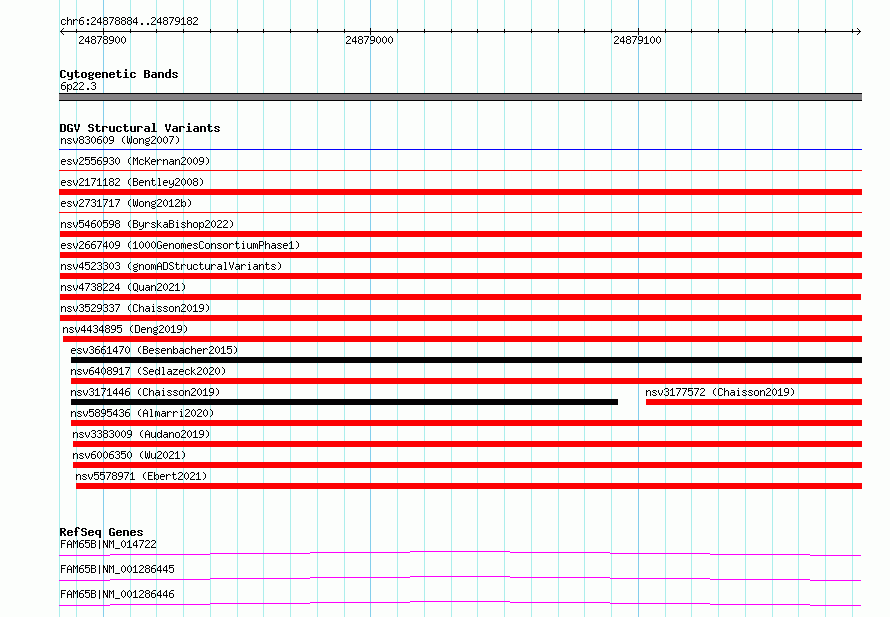 chr6:24878884..24879182
24878900
24879000
24879100

Cytogenetic Bands
6p22.3

DGV Structural Variants
nsv830609 (Wong2007)
esv2556930 (McKernan2009)
esv2171182 (Bentley2008)
esv2731717 (Wong2012b)
nsv5460598 (ByrskaBishop2022)
esv2667409 (1000GenomesConsortiumPhase1)
nsv4523303 (gnomADStructuralVariants)
nsv4738224 (Quan2021)
nsv3529337 (Chaisson2019)
nsv4434895 (Deng2019)
esv3661470 (Besenbacher2015)
nsv6408917 (Sedlazeck2020)
nsv3171446 (Chaisson2019)
nsv3177572 (Chaisson2019)
nsv5895436 (Almarri2020)
nsv3383009 (Audano2019)
nsv6006350 (Wu2021)
nsv5578971 (Ebert2021)

RefSeq Genes
FAM65B|NM_014722
FAM65B|NM_001286445
FAM65B|NM_001286446